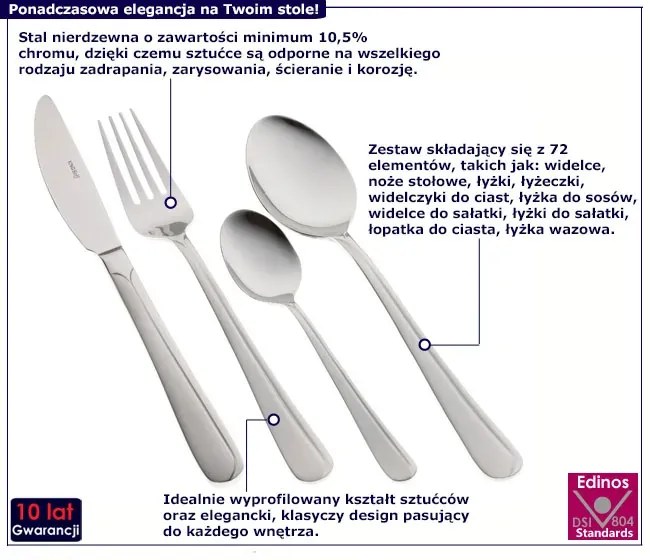 Ponadczasowa elegancja na Twoim stole!

Stal nierdzewna o zawartości minimum 10,5% chromu, dzięki czemu sztućce są odporne na wszelkiego rodzaju zadrapania, zarysowania, ścieranie i korozję.

Zestaw składający się z 72 elementów, takich jak: widelce, noże stołowe, łyżki, łyżeczki, widelczyki do ciast, łyżka do sosów, widelce do sałatki, łyżki do sałatki, łopatka do ciasta, łyżka wazowa.

Idealnie wyprofilowany kształt sztućców oraz elegancki, klasyczy design pasujący do każdego wnętrza.

10 lat
Gwarancji

Edinos
DSI 804
Standards